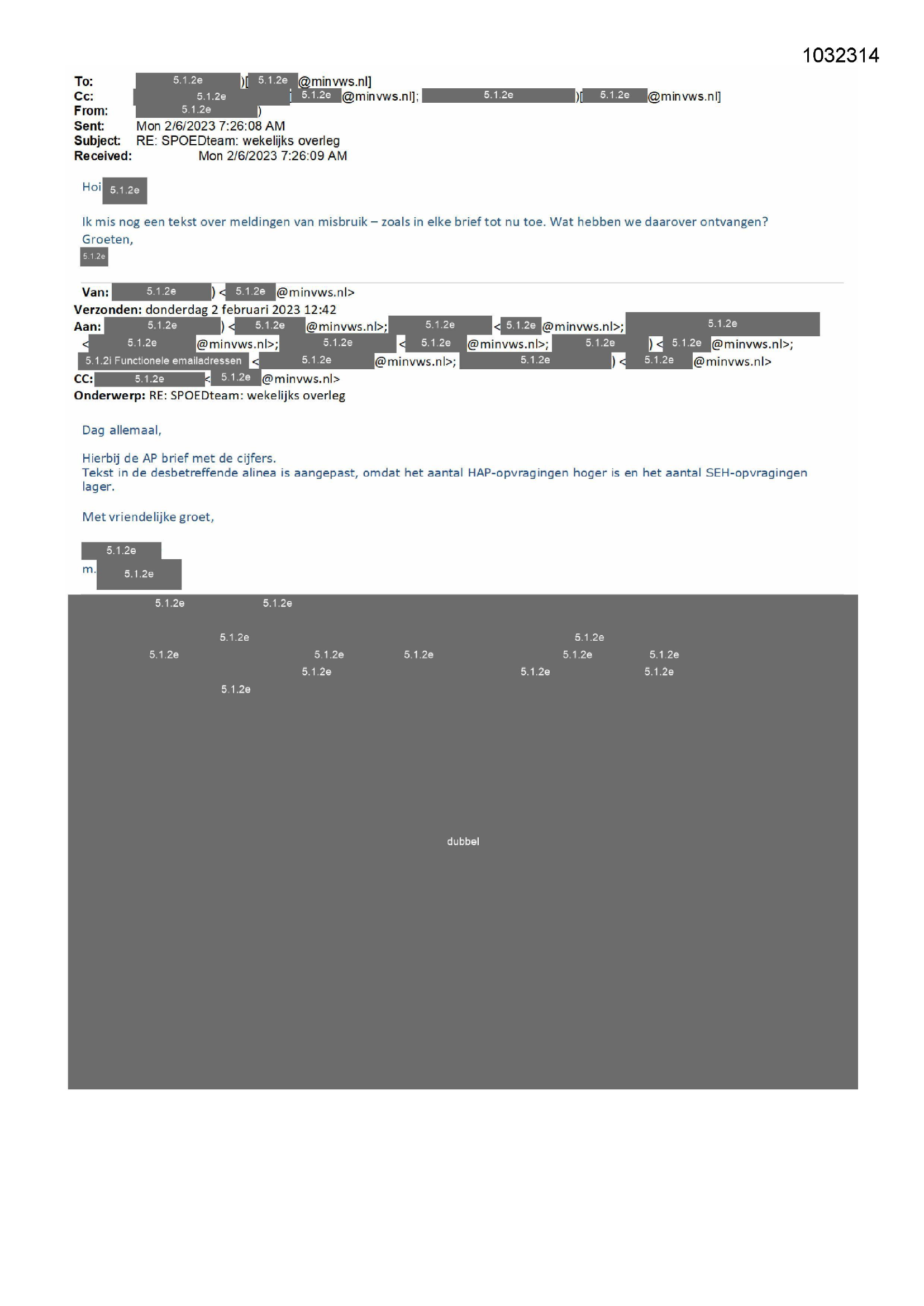 1032314

To: 5.1.2e )[ 5.1.2e @minvws.nl]
Cc: 5.1.2e [ 5.1.2e @minvws.nl]; 5.1.2e )[ 5.1.2e @minvws.nl]
From: 5.1.2e )
Sent: Mon 2/6/2023 7:26:08 AM
Subject: RE: SPOEDteam: wekelijks overleg
Received: Mon 2/6/2023 7:26:09 AM

Hoi 5.1.2e

Ik mis nog een tekst over meldingen van misbruik – zoals in elke brief tot nu toe. Wat hebben we daarover ontvangen?
Groeten,
5.1.2e

Van: 5.1.2e ) < 5.1.2e @minvws.nl>
Verzonden: donderdag 2 februari 2023 12:42
Aan: 5.1.2e ) < 5.1.2e @minvws.nl>; 5.1.2e < 5.1.2e @minvws.nl>; 5.1.2e < 5.1.2e @minvws.nl>; 5.1.2e < 5.1.2e @minvws.nl>; 5.1.2e ) < 5.1.2e @minvws.nl>; 5.1.2i Functionele emailadressen < 5.1.2e @minvws.nl>; 5.1.2e ) < 5.1.2e @minvws.nl>
CC: 5.1.2e < 5.1.2e @minvws.nl>
Onderwerp: RE: SPOEDteam: wekelijks overleg

Dag allemaal,

Hierbij de AP brief met de cijfers.
Tekst in de desbetreffende alinea is aangepast, omdat het aantal HAP-opvragingen hoger is en het aantal SEH-opvragingen lager.

Met vriendelijke groet,

5.1.2e
m. 5.1.2e

5.1.2e 5.1.2e
5.1.2e 5.1.2e
5.1.2e 5.1.2e 5.1.2e 5.1.2e 5.1.2e
5.1.2e 5.1.2e 5.1.2e
5.1.2e

dubbel